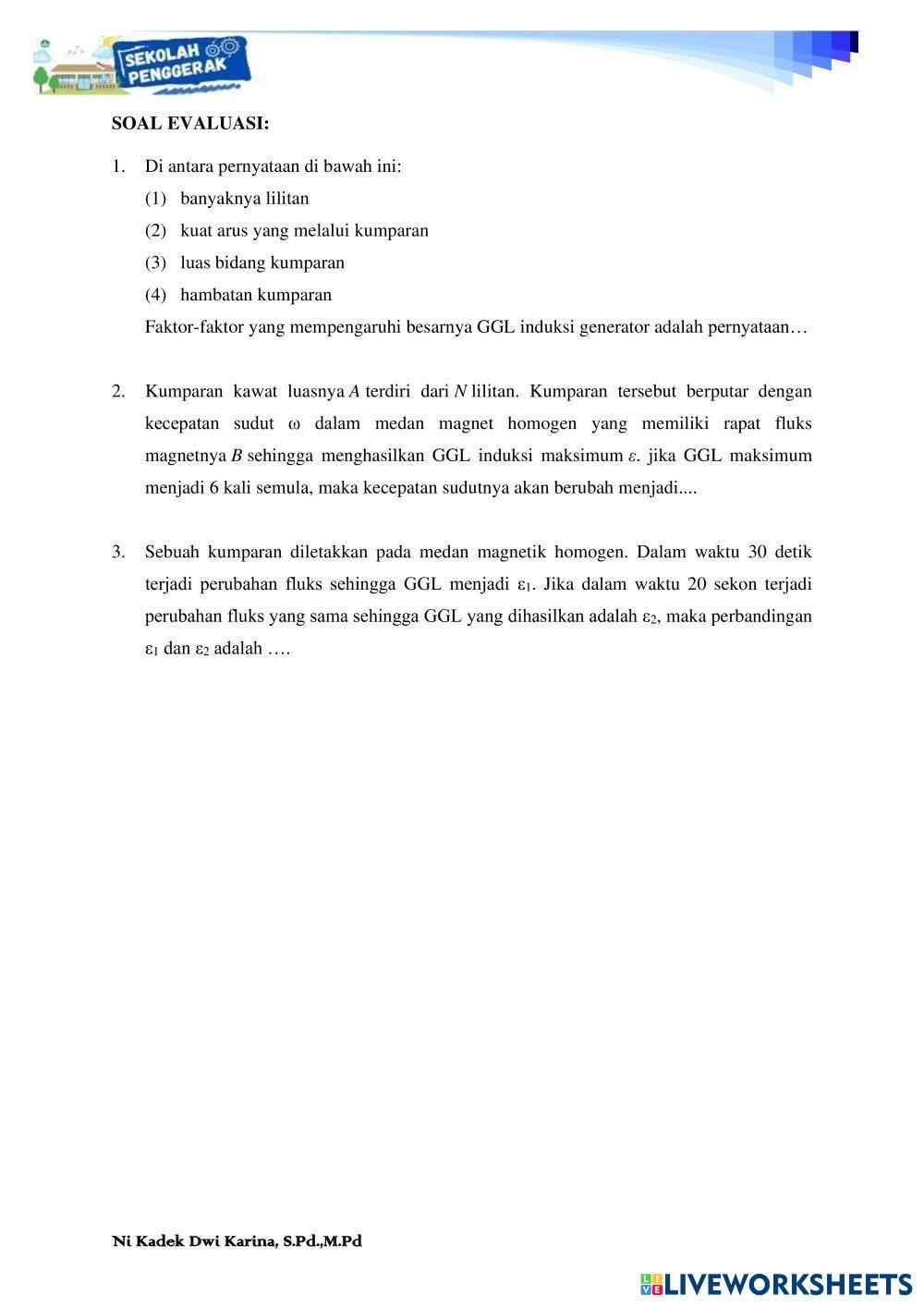 SEKOLAH PENGGERAK

SOAL EVALUASI:

1. Di antara pernyataan di bawah ini:
(1) banyaknya lilitan
(2) kuat arus yang melalui kumparan
(3) luas bidang kumparan
(4) hambatan kumparan
Faktor-faktor yang mempengaruhi besarnya GGL induksi generator adalah pernyataan…

2. Kumparan kawat luasnya $A$ terdiri dari $N$ lilitan. Kumparan tersebut berputar dengan kecepatan sudut $\omega$ dalam medan magnet homogen yang memiliki rapat fluks magnetnya $B$ sehingga menghasilkan GGL induksi maksimum $\varepsilon$. jika GGL maksimum menjadi 6 kali semula, maka kecepatan sudutnya akan berubah menjadi....

3. Sebuah kumparan diletakkan pada medan magnetik homogen. Dalam waktu 30 detik terjadi perubahan fluks sehingga GGL menjadi $\varepsilon_1$. Jika dalam waktu 20 sekon terjadi perubahan fluks yang sama sehingga GGL yang dihasilkan adalah $\varepsilon_2$, maka perbandingan $\varepsilon_1$ dan $\varepsilon_2$ adalah ….

Ni Kadek Dwi Karina, S.Pd.,M.Pd

LIVEWORKSHEETS